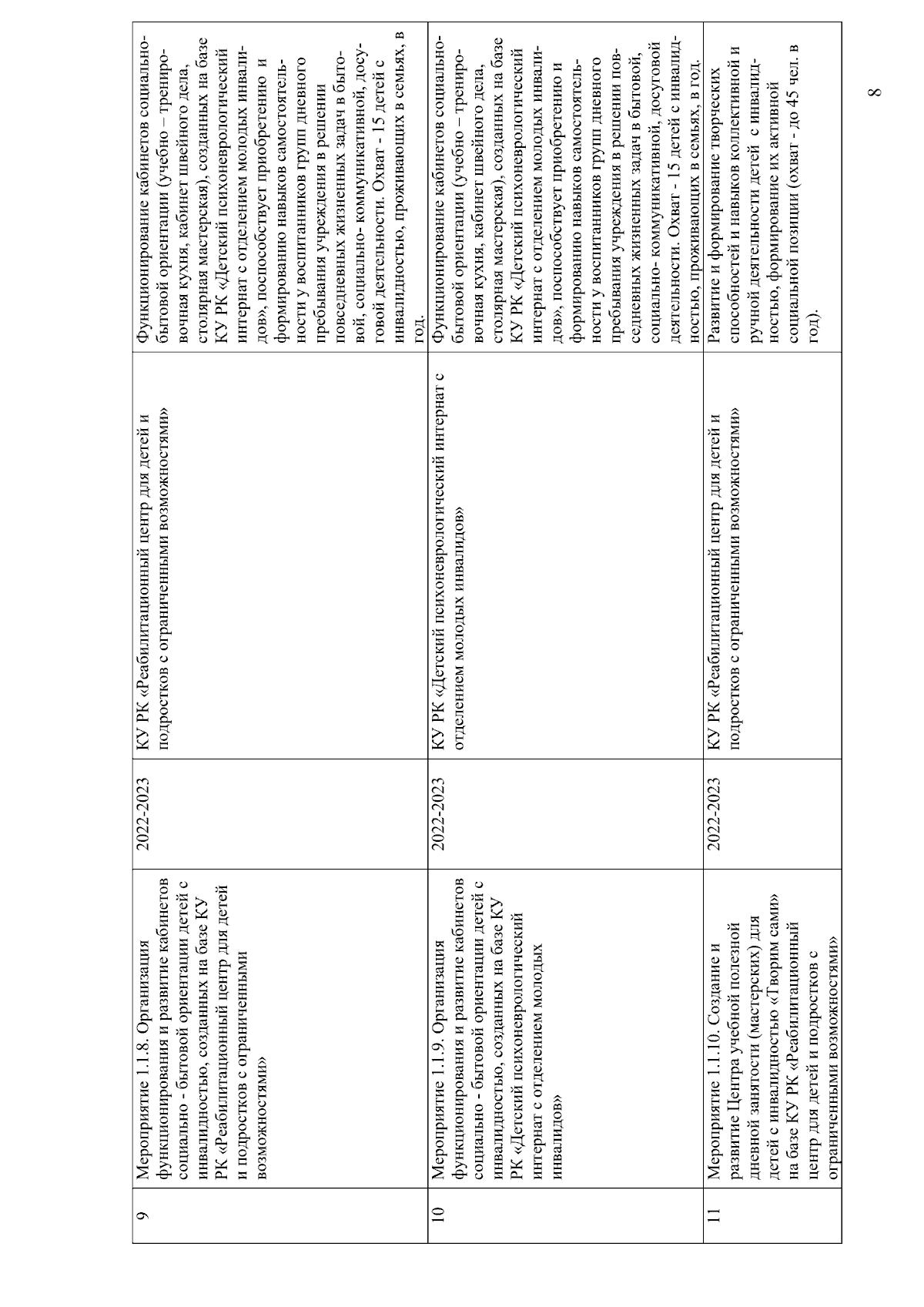 | 9 | Мероприятие 1.1.8. Организация функционирования и развитие кабинетов социально - бытовой ориентации детей с инвалидностью, созданных на базе КУ РК «Реабилитационный центр для детей и подростков с ограниченными возможностями» | 2022-2023 | КУ РК «Реабилитационный центр для детей и подростков с ограниченными возможностями» | Функционирование кабинетов социально-бытовой ориентации (учебно – тренировочная кухня, кабинет швейного дела, столярная мастерская), созданных на базе КУ РК «Детский психоневрологический интернат с отделением молодых инвалидов», поспособствует приобретению и формированию навыков самостоятельности у воспитанников групп дневного пребывания учреждения в решении повседневных жизненных задач в бытовой, социально- коммуникативной, досуговой деятельности. Охват - 15 детей с инвалидностью, проживающих в семьях, в год. |
|---|---|---|---|---|
| 10 | Мероприятие 1.1.9. Организация функционирования и развитие кабинетов социально - бытовой ориентации детей с инвалидностью, созданных на базе КУ РК «Детский психоневрологический интернат с отделением молодых инвалидов» | 2022-2023 | КУ РК «Детский психоневрологический интернат с отделением молодых инвалидов» | Функционирование кабинетов социально-бытовой ориентации (учебно – тренировочная кухня, кабинет швейного дела, столярная мастерская), созданных на базе КУ РК «Детский психоневрологический интернат с отделением молодых инвалидов», поспособствует приобретению и формированию навыков самостоятельности у воспитанников групп дневного пребывания учреждения в решении повседневных жизненных задач в бытовой, социально- коммуникативной, досуговой деятельности. Охват - 15 детей с инвалидностью, проживающих в семьях, в год. |
| 11 | Мероприятие 1.1.10. Создание и развитие Центра учебной полезной дневной занятости (мастерских) для детей с инвалидностью «Творим сами» на базе КУ РК «Реабилитационный центр для детей и подростков с ограниченными возможностями» | 2022-2023 | КУ РК «Реабилитационный центр для детей и подростков с ограниченными возможностями» | Развитие и формирование творческих способностей и навыков коллективной и ручной деятельности детей с инвалидностью, формирование их активной социальной позиции (охват - до 45 чел. в год). |

8